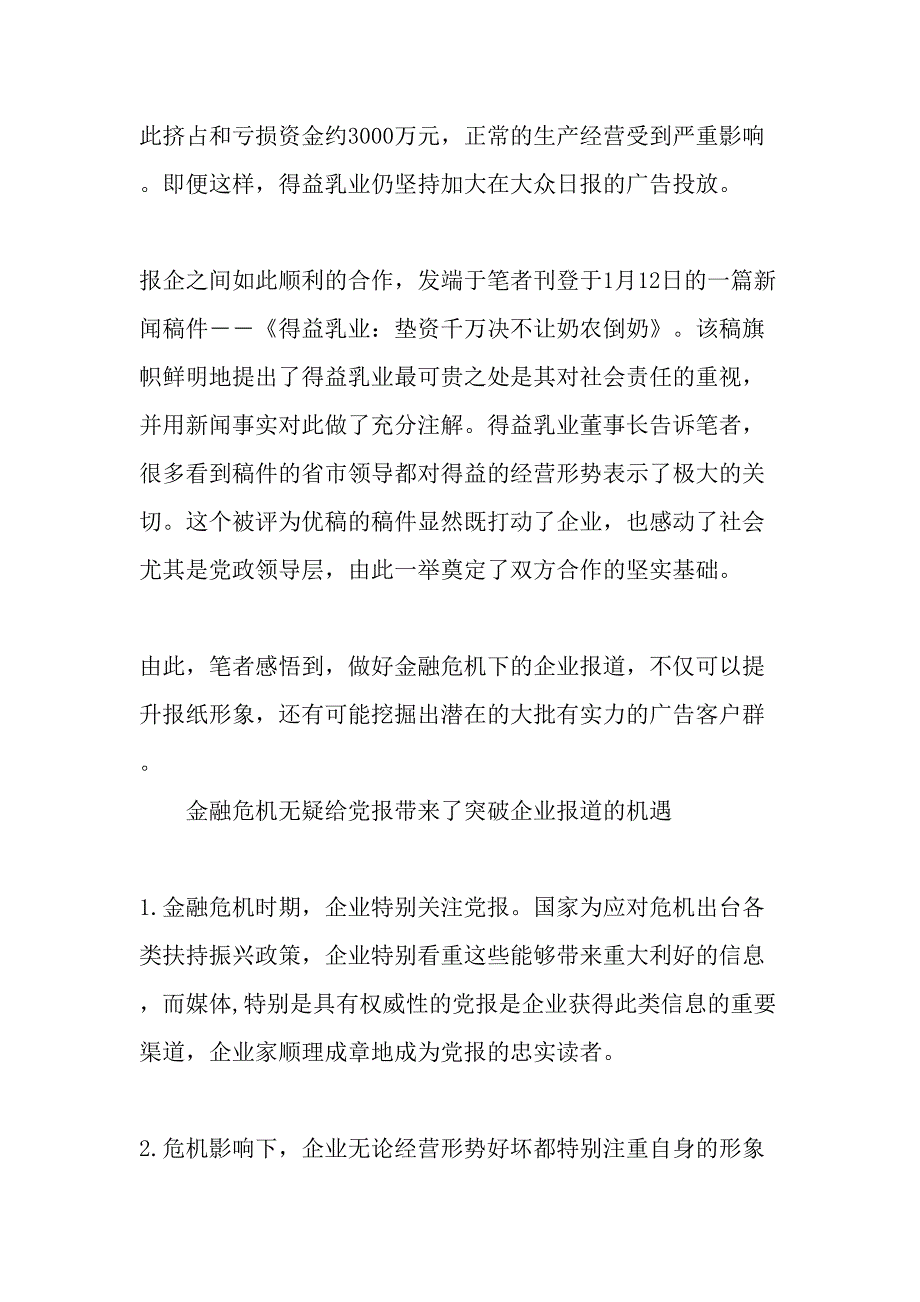 此挤占和亏损资金约3000万元，正常的生产经营受到严重影响。即便这样，得益乳业仍坚持加大在大众日报的广告投放。

报企之间如此顺利的合作，发端于笔者刊登于1月12日的一篇新闻稿件——《得益乳业：垫资千万决不让奶农倒奶》。该稿旗帜鲜明地提出了得益乳业最可贵之处是其对社会责任的重视，并用新闻事实对此做了充分注解。得益乳业董事长告诉笔者，很多看到稿件的省市领导都对得益的经营形势表示了极大的关切。这个被评为优稿的稿件显然既打动了企业，也感动了社会尤其是党政领导层，由此一举奠定了双方合作的坚实基础。

由此，笔者感悟到，做好金融危机下的企业报道，不仅可以提升报纸形象，还有可能挖掘出潜在的大批有实力的广告客户群。

金融危机无疑给党报带来了突破企业报道的机遇

1.金融危机时期，企业特别关注党报。国家为应对危机出台各类扶持振兴政策，企业特别看重这些能够带来重大利好的信息，而媒体,特别是具有权威性的党报是企业获得此类信息的重要渠道，企业家顺理成章地成为党报的忠实读者。

2.危机影响下，企业无论经营形势好坏都特别注重自身的形象